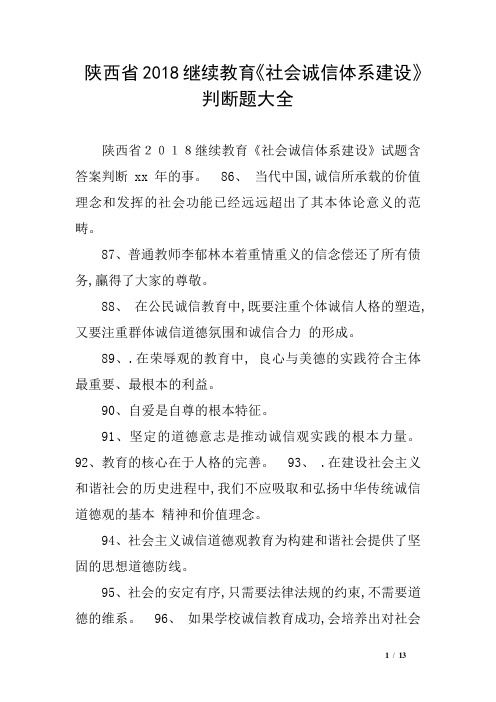 陕西省2018继续教育《社会诚信体系建设》判断题大全

陕西省２０１８继续教育《社会诚信体系建设》试题含答案判断 xx 年的事。 86、 当代中国,诚信所承载的价值理念和发挥的社会功能已经远远超出了其本体论意义的范畴。

87、普通教师李郁林本着重情重义的信念偿还了所有债务,赢得了大家的尊敬。

88、 在公民诚信教育中,既要注重个体诚信人格的塑造,又要注重群体诚信道德氛围和诚信合力 的形成。

89、.在荣辱观的教育中, 良心与美德的实践符合主体最重要、最根本的利益。

90、自爱是自尊的根本特征。

91、坚定的道德意志是推动诚信观实践的根本力量。 92、教育的核心在于人格的完善。 93、 .在建设社会主义和谐社会的历史进程中,我们不应吸取和弘扬中华传统诚信道德观的基本 精神和价值理念。

94、社会主义诚信道德观教育为构建和谐社会提供了坚固的思想道德防线。

95、社会的安定有序,只需要法律法规的约束,不需要道德的维系。 96、 如果学校诚信教育成功,会培养出对社会

1 / 13